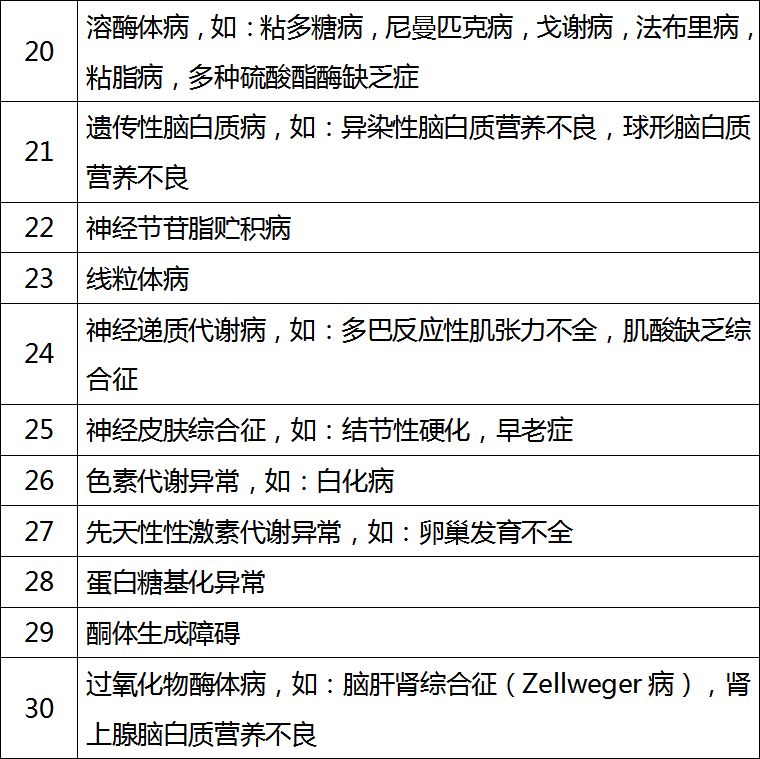 | | |
|---|---|
| 20 | 溶酶体病，如：粘多糖病，尼曼匹克病，戈谢病，法布里病，粘脂病，多种硫酸酯酶缺乏症 |
| 21 | 遗传性脑白质病，如：异染性脑白质营养不良，球形脑白质营养不良 |
| 22 | 神经节苷脂贮积病 |
| 23 | 线粒体病 |
| 24 | 神经递质代谢病，如：多巴反应性肌张力不全，肌酸缺乏综合征 |
| 25 | 神经皮肤综合征，如：结节性硬化，早老症 |
| 26 | 色素代谢异常，如：白化病 |
| 27 | 先天性性激素代谢异常，如：卵巢发育不全 |
| 28 | 蛋白糖基化异常 |
| 29 | 酮体生成障碍 |
| 30 | 过氧化物酶体病，如：脑肝肾综合征（Zellweger 病），肾上腺脑白质营养不良 |